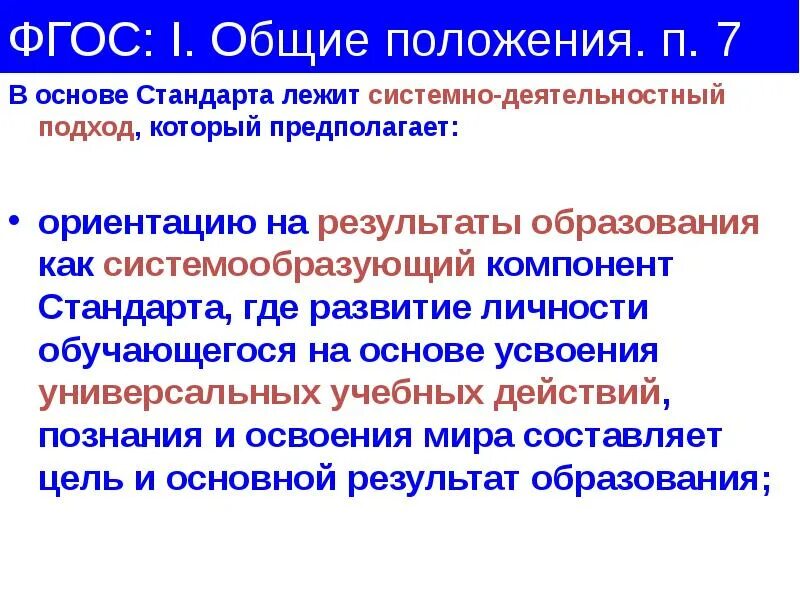 ФГОС: I. Общие положения. п. 7

В основе Стандарта лежит системно-деятельностный подход, который предполагает:

• ориентацию на результаты образования как системообразующий компонент Стандарта, где развитие личности обучающегося на основе усвоения универсальных учебных действий, познания и освоения мира составляет цель и основной результат образования;